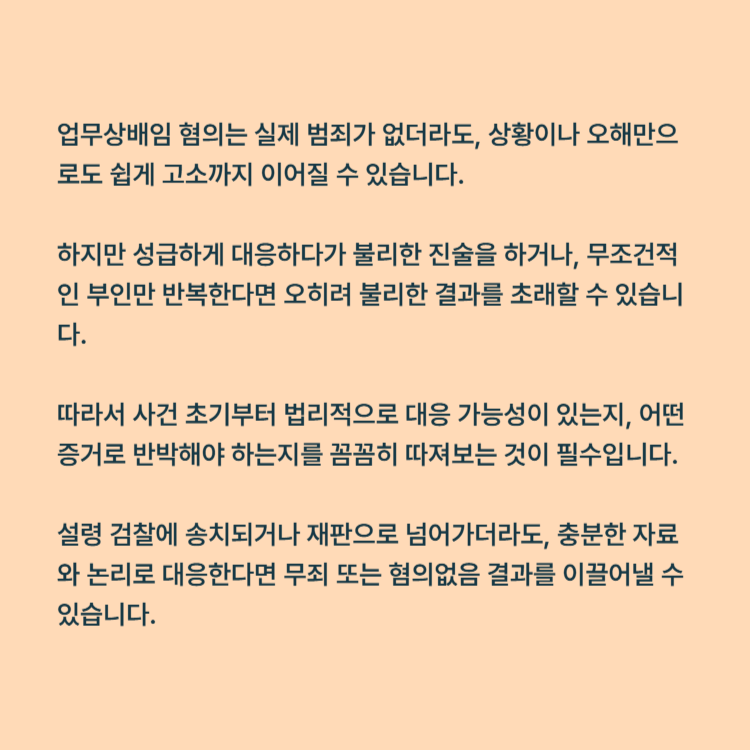 업무상배임 혐의는 실제 범죄가 없더라도, 상황이나 오해만으로도 쉽게 고소까지 이어질 수 있습니다.

하지만 성급하게 대응하다가 불리한 진술을 하거나, 무조건적인 부인만 반복한다면 오히려 불리한 결과를 초래할 수 있습니다.

따라서 사건 초기부터 법리적으로 대응 가능성이 있는지, 어떤 증거로 반박해야 하는지를 꼼꼼히 따져보는 것이 필수입니다.

설령 검찰에 송치되거나 재판으로 넘어가더라도, 충분한 자료와 논리로 대응한다면 무죄 또는 혐의없음 결과를 이끌어낼 수 있습니다.